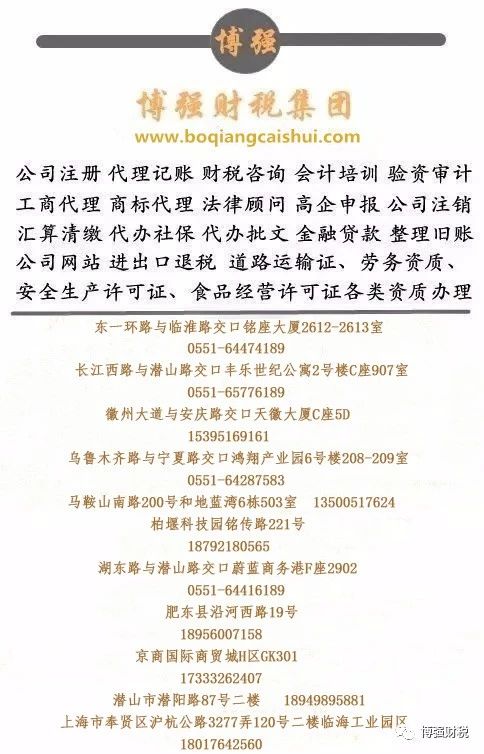 博强

博强财税集团

www.boqiangcaishui.com

公司注册 代理记账 财税咨询 会计培训 验资审计
工商代理 商标代理 法律顾问 高企申报 公司注销
汇算清缴 代办社保 代办批文 金融贷款 整理旧账
公司网站 进出口退税 道路运输证、劳务资质、
安全生产许可证、食品经营许可证各类资质办理

东一环路与临淮路交口铭座大厦2612-2613室
0551-64474189
长江西路与潜山路交口丰乐世纪公寓2号楼C座907室
0551-65776189
徽州大道与安庆路交口天徽大厦C座5D
15395169161
乌鲁木齐路与宁夏路交口鸿翔产业园6号楼208-209室
0551-64287583
马鞍山南路200号和地蓝湾6栋503室 13500517624
柏堰科技园铭传路221号
18792180565
湖东路与潜山路交口蔚蓝商务港F座2902
0551-64416189
肥东县沿河西路19号
18956007158
京商国际商贸城H区GK301
17333262407
潜山市潜阳路87号二楼 18949895881
上海市奉贤区沪杭公路3277弄120号二楼临海工业园区
18017642560

博强财税